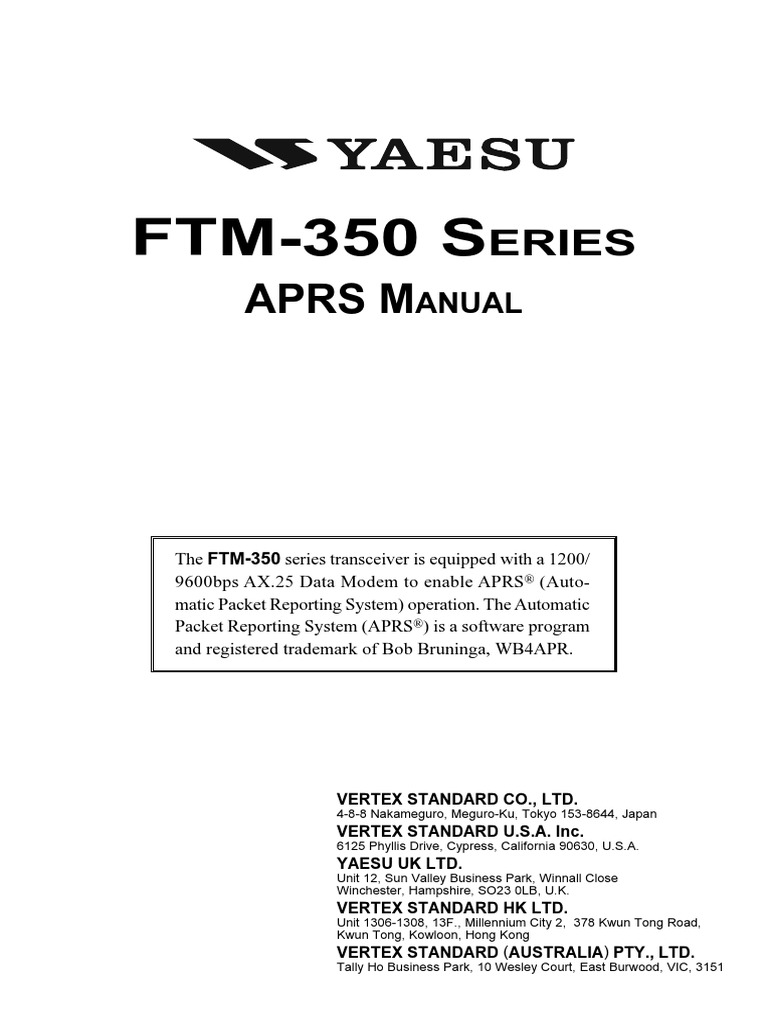 YAESU

FTM-350 SERIES

APRS MANUAL

The FTM-350 series transceiver is equipped with a 1200/9600bps AX.25 Data Modem to enable APRS® (Automatic Packet Reporting System) operation. The Automatic Packet Reporting System (APRS®) is a software program and registered trademark of Bob Bruninga, WB4APR.

VERTEX STANDARD CO., LTD.
4-8-8 Nakameguro, Meguro-Ku, Tokyo 153-8644, Japan
VERTEX STANDARD U.S.A. Inc.
6125 Phyllis Drive, Cypress, California 90630, U.S.A.
YAESU UK LTD.
Unit 12, Sun Valley Business Park, Winnall Close
Winchester, Hampshire, SO23 0LB, U.K.
VERTEX STANDARD HK LTD.
Unit 1306-1308, 13F., Millennium City 2, 378 Kwun Tong Road, Kwun Tong, Kowloon, Hong Kong
VERTEX STANDARD (AUSTRALIA) PTY., LTD.
Tally Ho Business Park, 10 Wesley Court, East Burwood, VIC, 3151